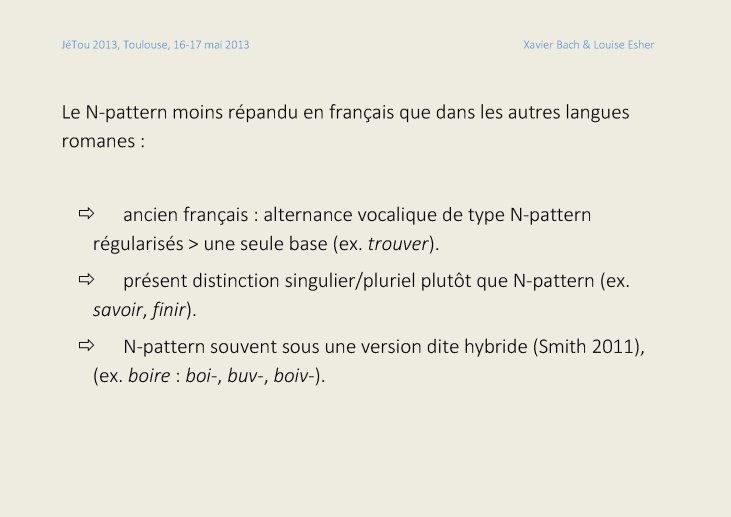 JéTou 2013, Toulouse, 16-17 mai 2013

Xavier Bach & Louise Esher

Le N-pattern moins répandu en français que dans les autres langues romanes :

⇨ ancien français : alternance vocalique de type N-pattern régularisés > une seule base (ex. trouver).

⇨ présent distinction singulier/pluriel plutôt que N-pattern (ex. savoir, finir).

⇨ N-pattern souvent sous une version dite hybride (Smith 2011), (ex. boire : boi-, buv-, boiv-).